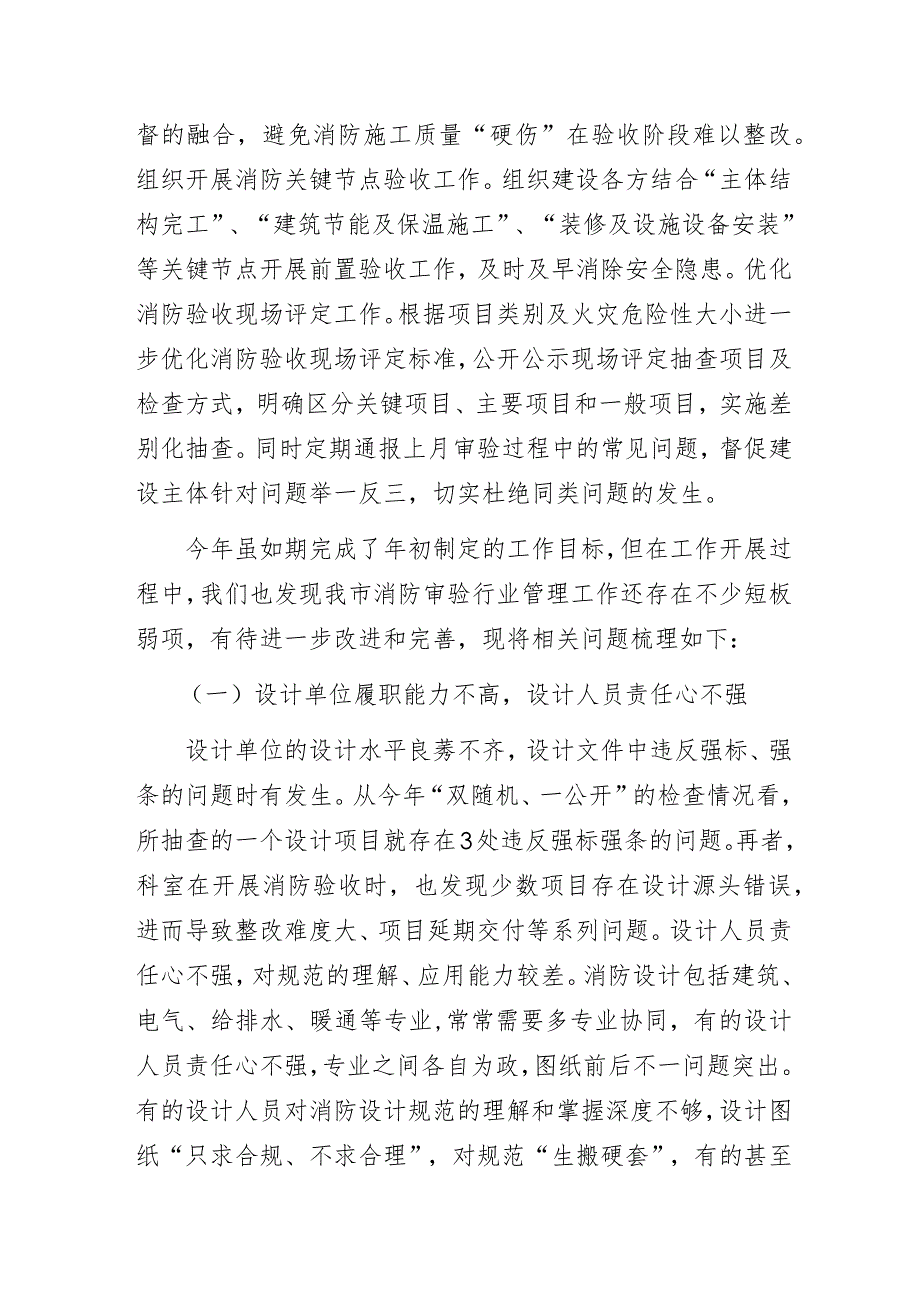 督的融合，避免消防施工质量“硬伤”在验收阶段难以整改。组织开展消防关键节点验收工作。组织建设各方结合“主体结构完工”、“建筑节能及保温施工”、“装修及设施设备安装”等关键节点开展前置验收工作，及时及早消除安全隐患。优化消防验收现场评定工作。根据项目类别及火灾危险性大小进一步优化消防验收现场评定标准，公开公示现场评定抽查项目及检查方式，明确区分关键项目、主要项目和一般项目，实施差别化抽查。同时定期通报上月审验过程中的常见问题，督促建设主体针对问题举一反三，切实杜绝同类问题的发生。

今年虽如期完成了年初制定的工作目标，但在工作开展过程中，我们也发现我市消防审验行业管理工作还存在不少短板弱项，有待进一步改进和完善，现将相关问题梳理如下：

（一）设计单位履职能力不高，设计人员责任心不强

设计单位的设计水平良莠不齐，设计文件中违反强标、强条的问题时有发生。从今年“双随机、一公开”的检查情况看，所抽查的一个设计项目就存在3处违反强标强条的问题。再者，科室在开展消防验收时，也发现少数项目存在设计源头错误，进而导致整改难度大、项目延期交付等系列问题。设计人员责任心不强，对规范的理解、应用能力较差。消防设计包括建筑、电气、给排水、暖通等专业，常常需要多专业协同，有的设计人员责任心不强，专业之间各自为政，图纸前后不一问题突出。有的设计人员对消防设计规范的理解和掌握深度不够，设计图纸“只求合规、不求合理”，对规范“生搬硬套”，有的甚至